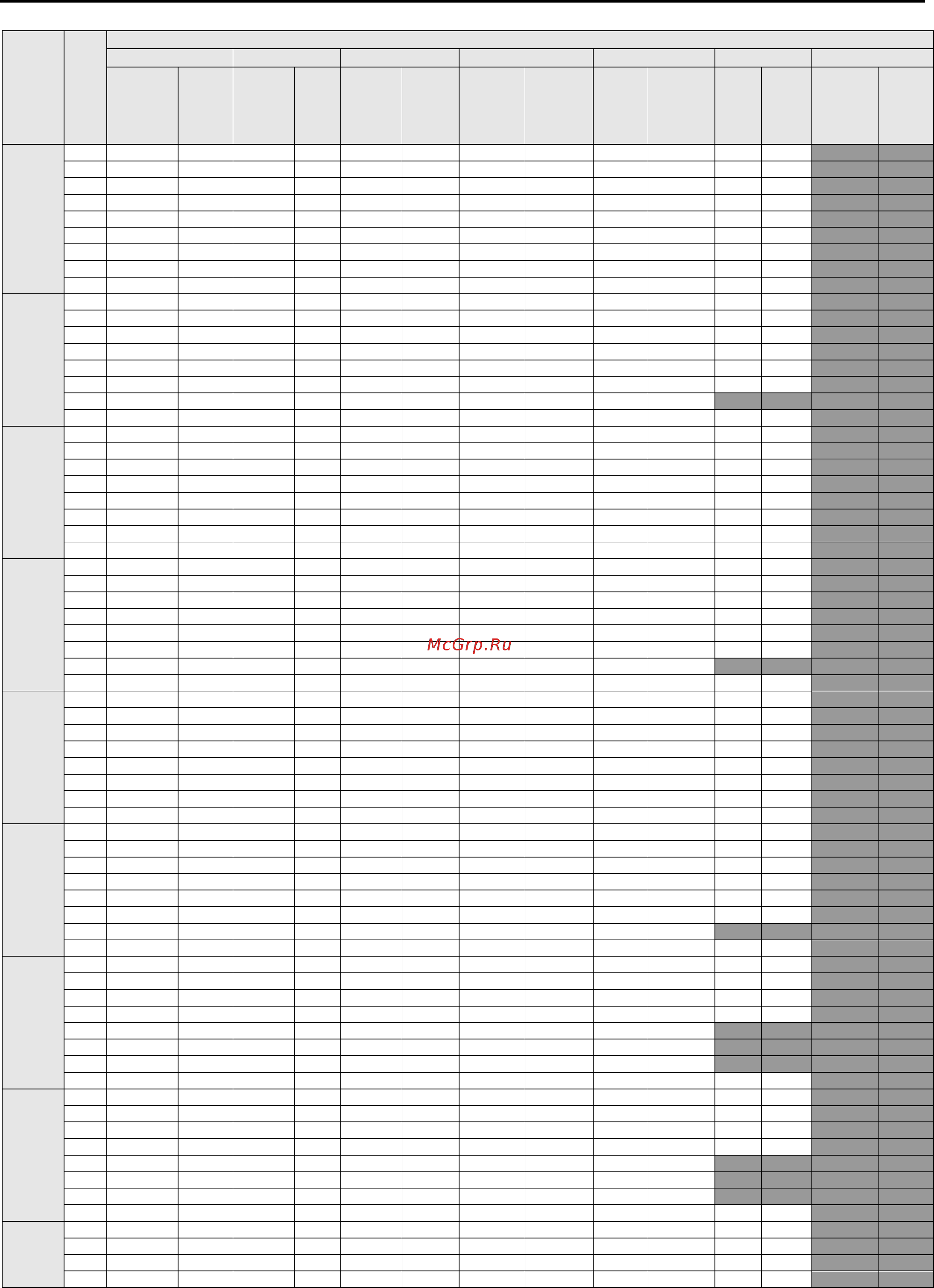 McGrp.Ru